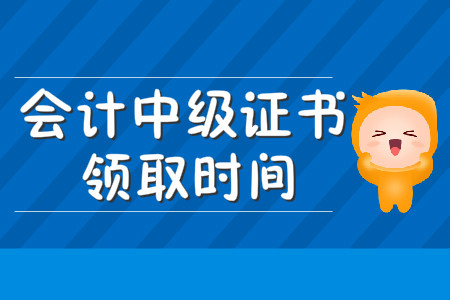 会计中级证书
领取时间